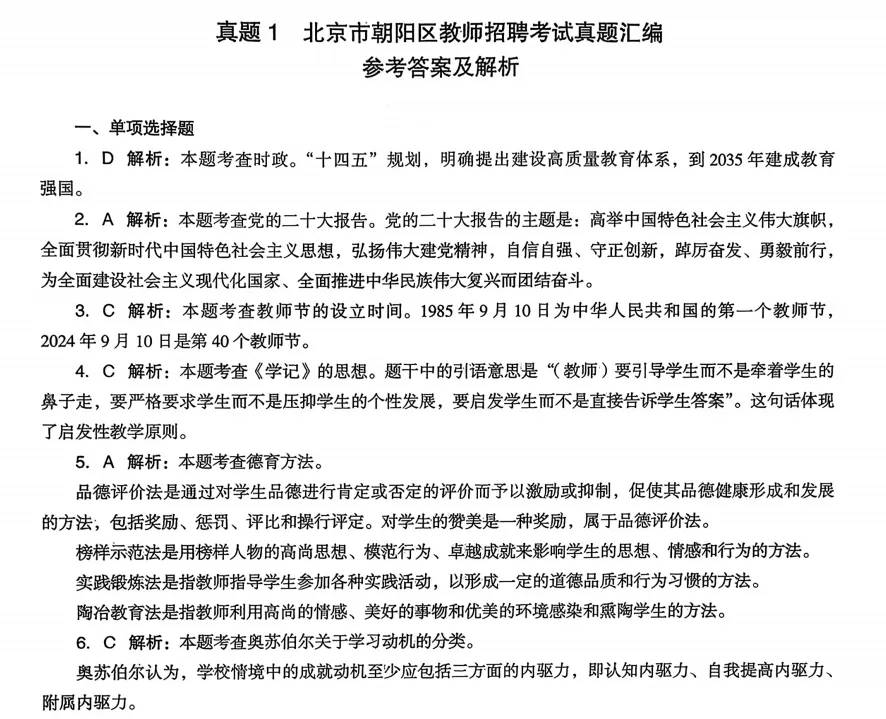 真题 1　北京市朝阳区教师招聘考试真题汇编
参考答案及解析

一、单项选择题

1. D　解析：本题考查时政。“十四五”规划，明确提出建设高质量教育体系，到 2035 年建成教育强国。

2. A　解析：本题考查党的二十大报告。党的二十大报告的主题是：高举中国特色社会主义伟大旗帜，全面贯彻新时代中国特色社会主义思想，弘扬伟大建党精神，自信自强、守正创新，踔厉奋发、勇毅前行，为全面建设社会主义现代化国家、全面推进中华民族伟大复兴而团结奋斗。

3. C　解析：本题考查教师节的设立时间。1985 年 9 月 10 日为中华人民共和国的第一个教师节，2024 年 9 月 10 日是第 40 个教师节。

4. C　解析：本题考查《学记》的思想。题干中的引语意思是“（教师）要引导学生而不是牵着学生的鼻子走，要严格要求学生而不是压抑学生的个性发展，要启发学生而不是直接告诉学生答案”。这句话体现了启发性教学原则。

5. A　解析：本题考查德育方法。

品德评价法是通过对学生品德进行肯定或否定的评价而予以激励或抑制，促使其品德健康形成和发展的方法，包括奖励、惩罚、评比和操行评定。对学生的赞美是一种奖励，属于品德评价法。

榜样示范法是用榜样人物的高尚思想、模范行为、卓越成就来影响学生的思想、情感和行为的方法。

实践锻炼法是指教师指导学生参加各种实践活动，以形成一定的道德品质和行为习惯的方法。

陶冶教育法是指教师利用高尚的情感、美好的事物和优美的环境感染和熏陶学生的方法。

6. C　解析：本题考查奥苏伯尔关于学习动机的分类。

奥苏伯尔认为，学校情境中的成就动机至少应包括三方面的内驱力，即认知内驱力、自我提高内驱力、附属内驱力。